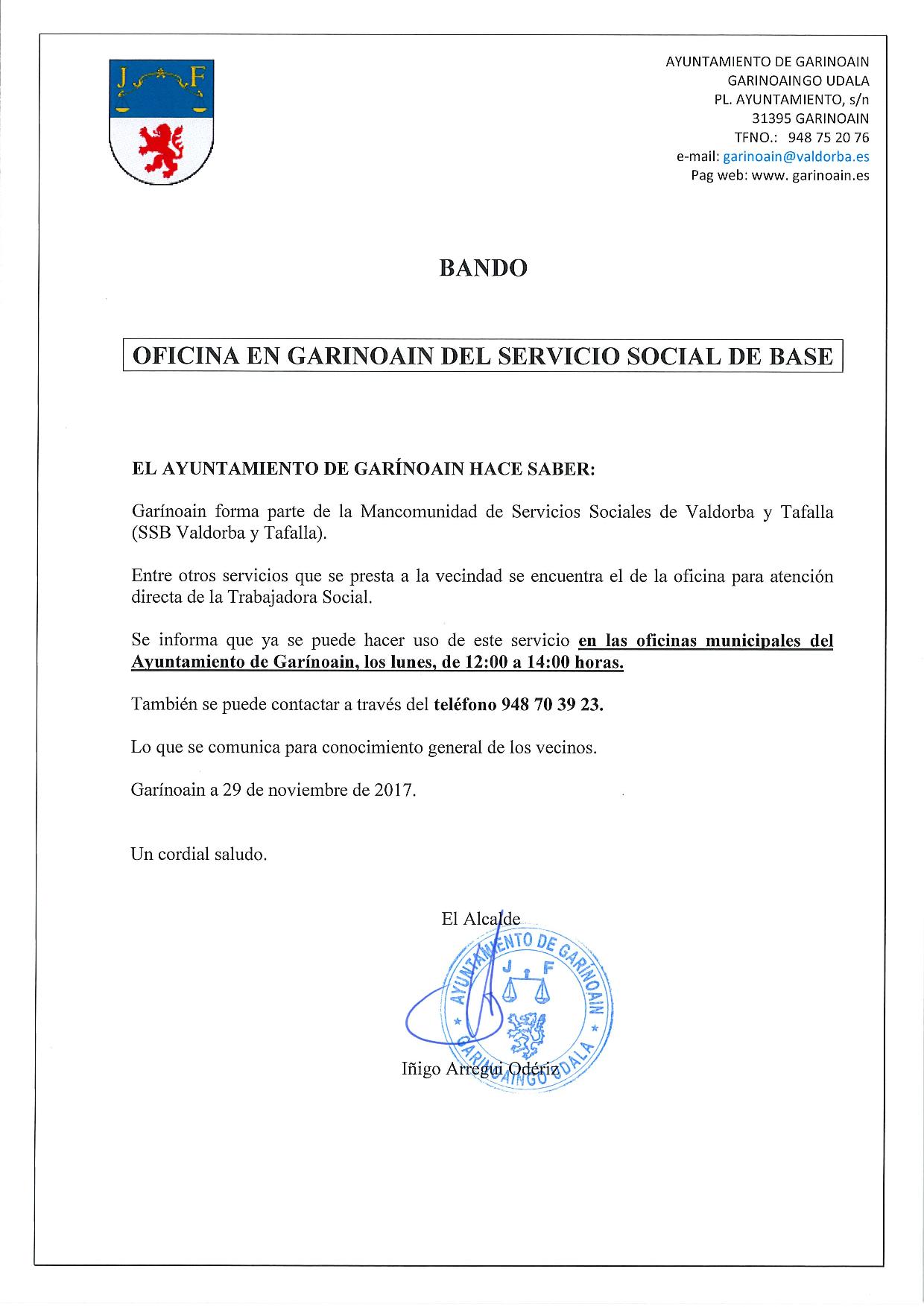 J F

AYUNTAMIENTO DE GARINOAIN
GARINOAINGO UDALA
PL. AYUNTAMIENTO, s/n
31395 GARINOAIN
TFNO.: 948 75 20 76
e-mail: garinoain@valdorba.es
Pag web: www. garinoain.es

BANDO

OFICINA EN GARINOAIN DEL SERVICIO SOCIAL DE BASE

EL AYUNTAMIENTO DE GARÍNOAIN HACE SABER:

Garínoain forma parte de la Mancomunidad de Servicios Sociales de Valdorba y Tafalla (SSB Valdorba y Tafalla).

Entre otros servicios que se presta a la vecindad se encuentra el de la oficina para atención directa de la Trabajadora Social.

Se informa que ya se puede hacer uso de este servicio en las oficinas municipales del Ayuntamiento de Garínoain, los lunes, de 12:00 a 14:00 horas.

También se puede contactar a través del teléfono 948 70 39 23.

Lo que se comunica para conocimiento general de los vecinos.

Garínoain a 29 de noviembre de 2017.

Un cordial saludo.

El Alcalde

AYUNTAMIENTO DE GARINOAIN
J F
GARINOAINGO UDALA

Iñigo Arregui Odériz